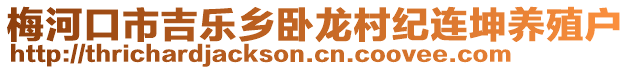 梅河口市吉乐乡卧龙村纪连坤养殖户
http://thrichardjackson.cn.coovee.com